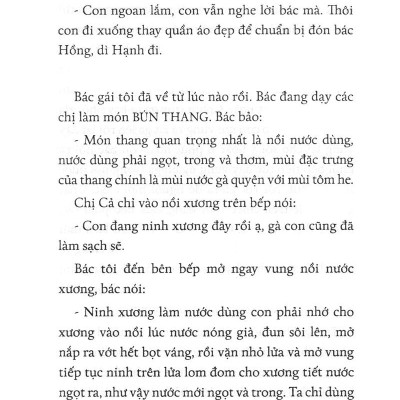 - Con ngoan lắm, con vẫn nghe lời bác mà. Thôi con đi xuống thay quần áo đẹp để chuẩn bị đón bác Hồng, dì Hạnh đi.

Bác gái tôi đã về từ lúc nào rồi. Bác đang dạy các chị làm món BÚN THANG. Bác bảo:

- Món thang quan trọng nhất là nồi nước dùng, nước dùng phải ngọt, trong và thơm, mùi đặc trưng của thang chính là mùi nước gà quyện với mùi tôm he.

Chị Cả chỉ vào nồi xương trên bếp nói:

- Con đang ninh xương đây rồi ạ, gà con cũng đã làm sạch sẽ.

Bác tôi đến bên bếp mở ngay vung nồi nước xương, bác nói:

- Ninh xương làm nước dùng con phải nhớ cho xương vào nồi lúc nước nóng già, đun sôi lên, mở nắp ra vớt hết bọt váng, rồi vặn nhỏ lửa và mở vung tiếp tục ninh trên lửa lom đom cho xương tiết nước ngọt ra, như vậy nước mới ngọt và trong. Ta chỉ dùng